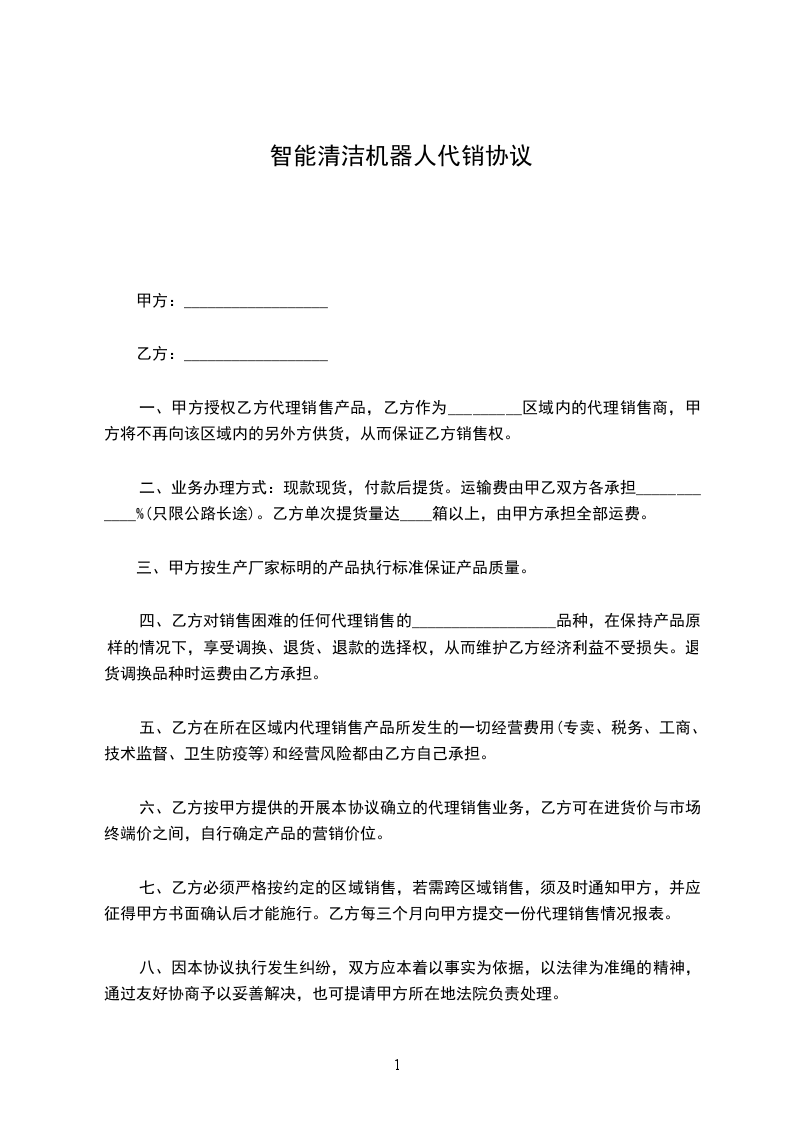 智能清洁机器人代销协议

甲方：__________________

乙方：__________________

一、甲方授权乙方代理销售产品，乙方作为_________区域内的代理销售商，甲方将不再向该区域内的另外方供货，从而保证乙方销售权。

二、业务办理方式：现款现货，付款后提货。运输费由甲乙双方各承担____________%(只限公路长途)。乙方单次提货量达____箱以上，由甲方承担全部运费。

三、甲方按生产厂家标明的产品执行标准保证产品质量。

四、乙方对销售困难的任何代理销售的__________________品种，在保持产品原样的情况下，享受调换、退货、退款的选择权，从而维护乙方经济利益不受损失。退货调换品种时运费由乙方承担。

五、乙方在所在区域内代理销售产品所发生的一切经营费用(专卖、税务、工商、技术监督、卫生防疫等)和经营风险都由乙方自己承担。

六、乙方按甲方提供的开展本协议确立的代理销售业务，乙方可在进货价与市场终端价之间，自行确定产品的营销价位。

七、乙方必须严格按约定的区域销售，若需跨区域销售，须及时通知甲方，并应征得甲方书面确认后才能施行。乙方每三个月向甲方提交一份代理销售情况报表。

八、因本协议执行发生纠纷，双方应本着以事实为依据，以法律为准绳的精神，通过友好协商予以妥善解决，也可提请甲方所在地法院负责处理。

1